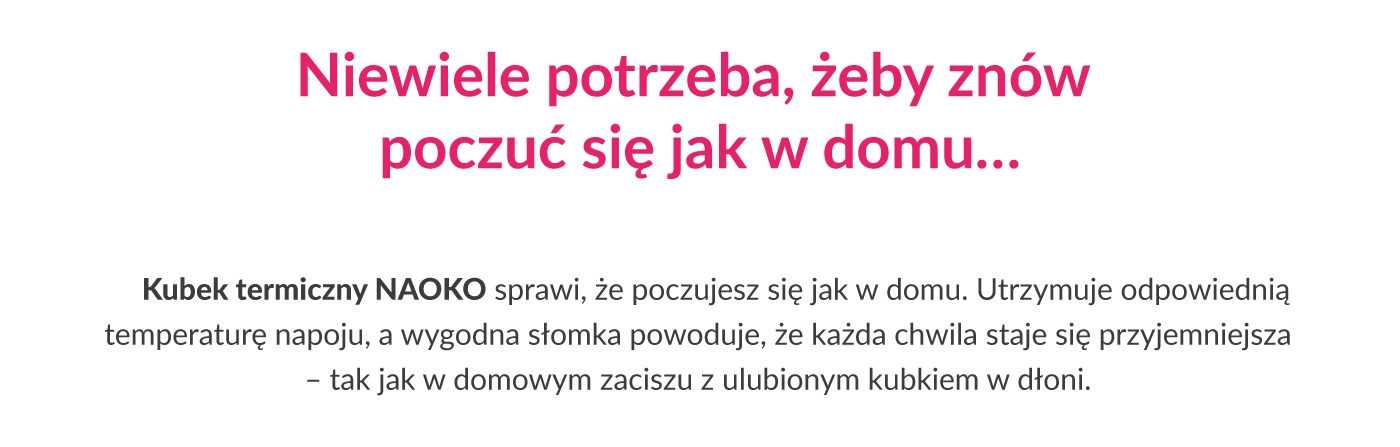 Niewiele potrzeba, żeby znów poczuć się jak w domu...

Kubek termiczny NAOKO sprawi, że poczujesz się jak w domu. Utrzymuje odpowiednią temperaturę napoju, a wygodna słomka powoduje, że każda chwila staje się przyjemniejsza – tak jak w domowym zaciszu z ulubionym kubkiem w dłoni.